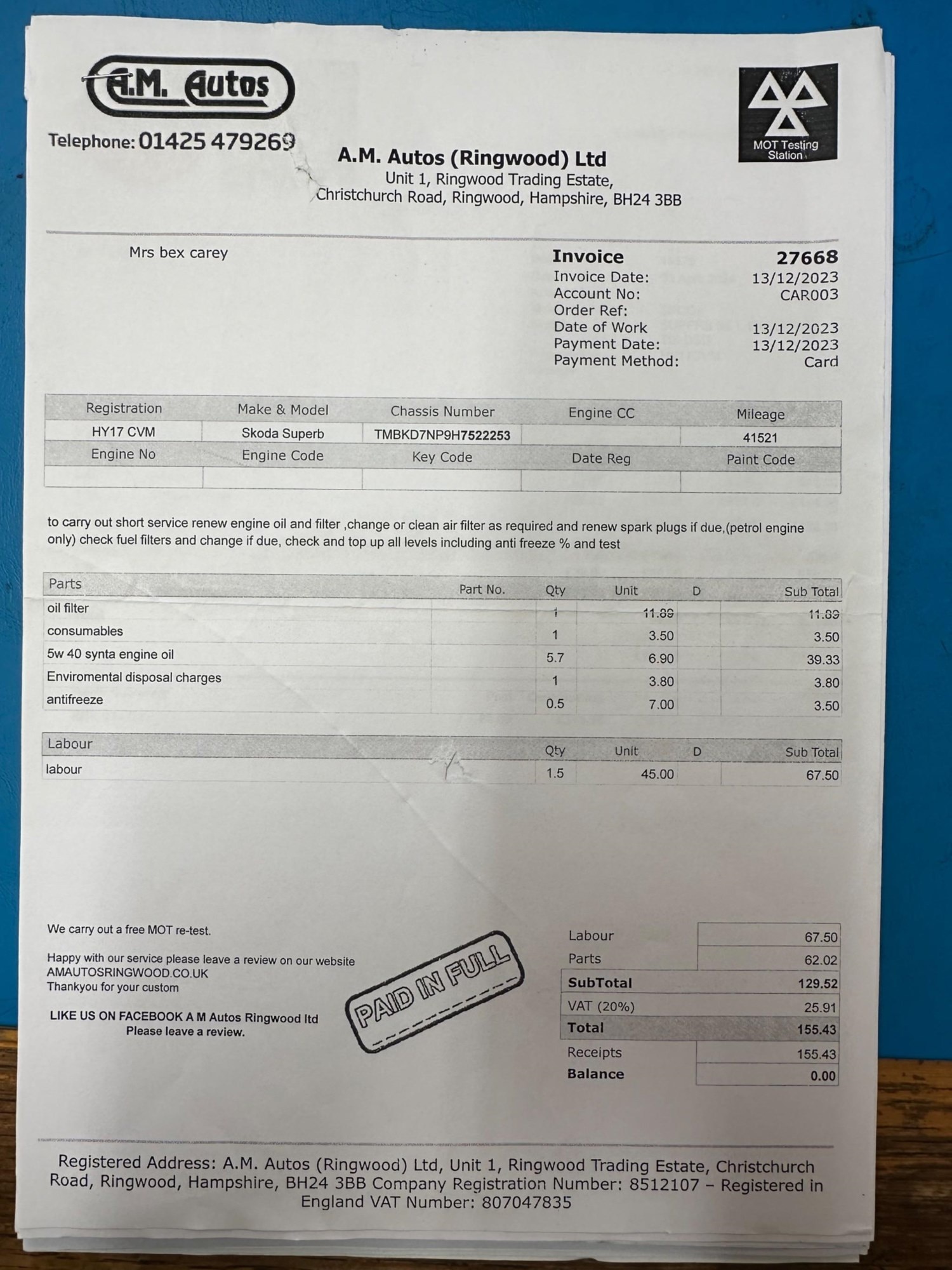 A.M. Autos

Telephone: 01425 479269

MOT Testing Station

A.M. Autos (Ringwood) Ltd
Unit 1, Ringwood Trading Estate,
Christchurch Road, Ringwood, Hampshire, BH24 3BB

Mrs bex carey

Invoice 27668
Invoice Date: 13/12/2023
Account No: CAR003
Order Ref:
Date of Work 13/12/2023
Payment Date: 13/12/2023
Payment Method: Card

| Registration | Make & Model | Chassis Number | Engine CC | Mileage |
|---|---|---|---|---|
| HY17 CVM | Skoda Superb | TMBKD7NP9H7522253 | | 41521 |
| Engine No | Engine Code | Key Code | Date Reg | Paint Code |
| | | | | |

to carry out short service renew engine oil and filter ,change or clean air filter as required and renew spark plugs if due,(petrol engine only) check fuel filters and change if due, check and top up all levels including anti freeze % and test

| Parts | Part No. | Qty | Unit | D | Sub Total |
|---|---|---|---|---|---|
| oil filter | | 1 | 11.89 | | 11.89 |
| consumables | | 1 | 3.50 | | 3.50 |
| 5w 40 synta engine oil | | 5.7 | 6.90 | | 39.33 |
| Enviromental disposal charges | | 1 | 3.80 | | 3.80 |
| antifreeze | | 0.5 | 7.00 | | 3.50 |

| Labour | Qty | Unit | D | Sub Total |
|---|---|---|---|---|
| labour | 1.5 | 45.00 | | 67.50 |

We carry out a free MOT re-test.

Happy with our service please leave a review on our website
AMAUTOSRINGWOOD.CO.UK
Thankyou for your custom

LIKE US ON FACEBOOK A M Autos Ringwood ltd
Please leave a review.

PAID IN FULL

| | |
|---|---|
| Labour | 67.50 |
| Parts | 62.02 |
| SubTotal | 129.52 |
| VAT (20%) | 25.91 |
| Total | 155.43 |
| Receipts | 155.43 |
| Balance | 0.00 |

Registered Address: A.M. Autos (Ringwood) Ltd, Unit 1, Ringwood Trading Estate, Christchurch Road, Ringwood, Hampshire, BH24 3BB Company Registration Number: 8512107 – Registered in England VAT Number: 807047835